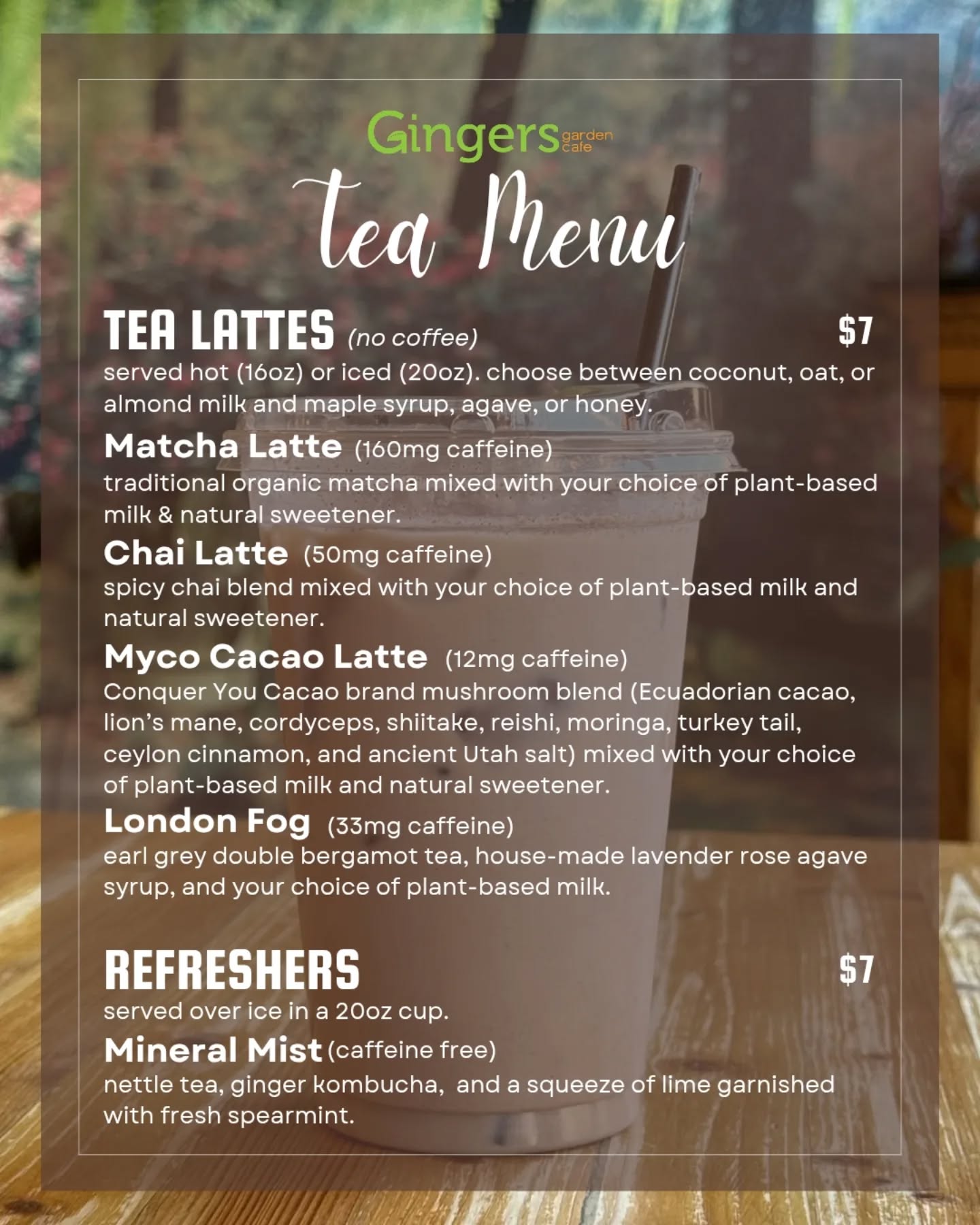 Gingers garden cafe

tea Menu

TEA LATTES (no coffee) $7

served hot (16oz) or iced (20oz). choose between coconut, oat, or almond milk and maple syrup, agave, or honey.

Matcha Latte (160mg caffeine)
traditional organic matcha mixed with your choice of plant-based milk & natural sweetener.

Chai Latte (50mg caffeine)
spicy chai blend mixed with your choice of plant-based milk and natural sweetener.

Myco Cacao Latte (12mg caffeine)
Conquer You Cacao brand mushroom blend (Ecuadorian cacao, lion's mane, cordyceps, shiitake, reishi, moringa, turkey tail, ceylon cinnamon, and ancient Utah salt) mixed with your choice of plant-based milk and natural sweetener.

London Fog (33mg caffeine)
earl grey double bergamot tea, house-made lavender rose agave syrup, and your choice of plant-based milk.

REFRESHERS $7

served over ice in a 20oz cup.

Mineral Mist (caffeine free)
nettle tea, ginger kombucha, and a squeeze of lime garnished with fresh spearmint.